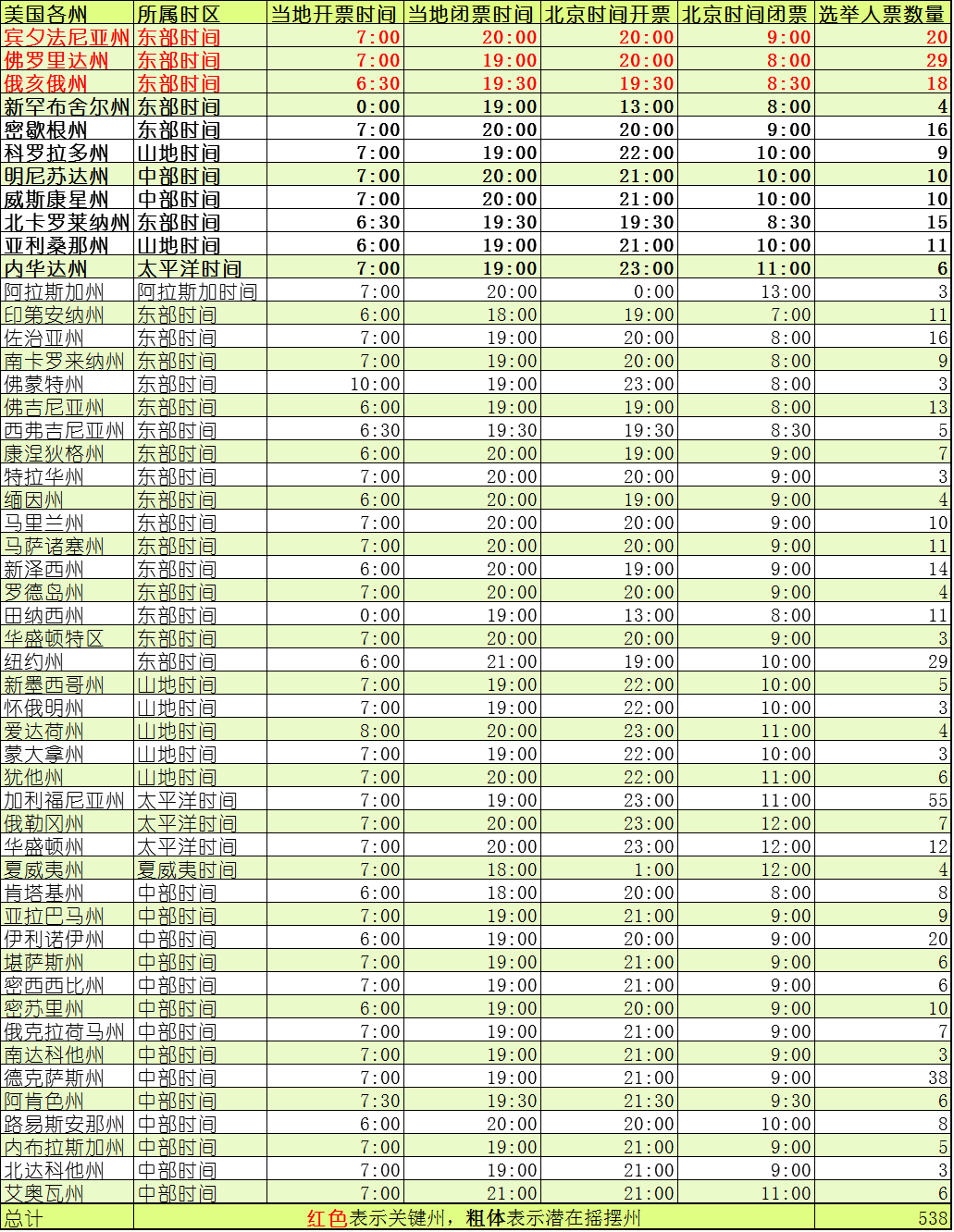 | 美国各州 | 所属时区 | 当地开票时间 | 当地闭票时间 | 北京时间开票 | 北京时间闭票 | 选举人票数量 |
|---|---|---|---|---|---|---|
| 宾夕法尼亚州 | 东部时间 | 7:00 | 20:00 | 20:00 | 9:00 | 20 |
| 佛罗里达州 | 东部时间 | 7:00 | 19:00 | 20:00 | 8:00 | 29 |
| 俄亥俄州 | 东部时间 | 6:30 | 19:30 | 19:30 | 8:30 | 18 |
| 新罕布舍尔州 | 东部时间 | 0:00 | 19:00 | 13:00 | 8:00 | 4 |
| 密歇根州 | 东部时间 | 7:00 | 20:00 | 20:00 | 9:00 | 16 |
| 科罗拉多州 | 山地时间 | 7:00 | 19:00 | 22:00 | 10:00 | 9 |
| 明尼苏达州 | 中部时间 | 7:00 | 20:00 | 21:00 | 10:00 | 10 |
| 威斯康星州 | 中部时间 | 7:00 | 20:00 | 21:00 | 10:00 | 10 |
| 北卡罗莱纳州 | 东部时间 | 6:30 | 19:30 | 19:30 | 8:30 | 15 |
| 亚利桑那州 | 山地时间 | 6:00 | 19:00 | 21:00 | 10:00 | 11 |
| 内华达州 | 太平洋时间 | 7:00 | 19:00 | 23:00 | 11:00 | 6 |
| 阿拉斯加州 | 阿拉斯加时间 | 7:00 | 20:00 | 0:00 | 13:00 | 3 |
| 印第安纳州 | 东部时间 | 6:00 | 18:00 | 19:00 | 7:00 | 11 |
| 佐治亚州 | 东部时间 | 7:00 | 19:00 | 20:00 | 8:00 | 16 |
| 南卡罗来纳州 | 东部时间 | 7:00 | 19:00 | 20:00 | 8:00 | 9 |
| 佛蒙特州 | 东部时间 | 10:00 | 19:00 | 23:00 | 8:00 | 3 |
| 佛吉尼亚州 | 东部时间 | 6:00 | 19:00 | 19:00 | 8:00 | 13 |
| 西弗吉尼亚州 | 东部时间 | 6:30 | 19:30 | 19:30 | 8:30 | 5 |
| 康涅狄格州 | 东部时间 | 6:00 | 20:00 | 19:00 | 9:00 | 7 |
| 特拉华州 | 东部时间 | 7:00 | 20:00 | 20:00 | 9:00 | 3 |
| 缅因州 | 东部时间 | 6:00 | 20:00 | 19:00 | 9:00 | 4 |
| 马里兰州 | 东部时间 | 7:00 | 20:00 | 20:00 | 9:00 | 10 |
| 马萨诸塞州 | 东部时间 | 7:00 | 20:00 | 20:00 | 9:00 | 11 |
| 新泽西州 | 东部时间 | 6:00 | 20:00 | 19:00 | 9:00 | 14 |
| 罗德岛州 | 东部时间 | 7:00 | 20:00 | 20:00 | 9:00 | 4 |
| 田纳西州 | 东部时间 | 0:00 | 19:00 | 13:00 | 8:00 | 11 |
| 华盛顿特区 | 东部时间 | 7:00 | 20:00 | 20:00 | 9:00 | 3 |
| 纽约州 | 东部时间 | 6:00 | 21:00 | 19:00 | 10:00 | 29 |
| 新墨西哥州 | 山地时间 | 7:00 | 19:00 | 22:00 | 10:00 | 5 |
| 怀俄明州 | 山地时间 | 7:00 | 19:00 | 22:00 | 10:00 | 3 |
| 爱达荷州 | 山地时间 | 8:00 | 20:00 | 23:00 | 11:00 | 4 |
| 蒙大拿州 | 山地时间 | 7:00 | 19:00 | 22:00 | 10:00 | 3 |
| 犹他州 | 山地时间 | 7:00 | 20:00 | 22:00 | 11:00 | 6 |
| 加利福尼亚州 | 太平洋时间 | 7:00 | 19:00 | 23:00 | 11:00 | 55 |
| 俄勒冈州 | 太平洋时间 | 7:00 | 20:00 | 23:00 | 12:00 | 7 |
| 华盛顿州 | 太平洋时间 | 7:00 | 20:00 | 23:00 | 12:00 | 12 |
| 夏威夷州 | 夏威夷时间 | 7:00 | 18:00 | 1:00 | 12:00 | 4 |
| 肯塔基州 | 中部时间 | 6:00 | 18:00 | 20:00 | 8:00 | 8 |
| 亚拉巴马州 | 中部时间 | 7:00 | 19:00 | 21:00 | 9:00 | 9 |
| 伊利诺伊州 | 中部时间 | 6:00 | 19:00 | 20:00 | 9:00 | 20 |
| 堪萨斯州 | 中部时间 | 7:00 | 19:00 | 21:00 | 9:00 | 6 |
| 密西西比州 | 中部时间 | 7:00 | 19:00 | 21:00 | 9:00 | 6 |
| 密苏里州 | 中部时间 | 6:00 | 19:00 | 20:00 | 9:00 | 10 |
| 俄克拉荷马州 | 中部时间 | 7:00 | 19:00 | 21:00 | 9:00 | 7 |
| 南达科他州 | 中部时间 | 7:00 | 19:00 | 21:00 | 9:00 | 3 |
| 德克萨斯州 | 中部时间 | 7:00 | 19:00 | 21:00 | 9:00 | 38 |
| 阿肯色州 | 中部时间 | 7:30 | 19:30 | 21:30 | 9:30 | 6 |
| 路易斯安那州 | 中部时间 | 6:00 | 20:00 | 20:00 | 10:00 | 8 |
| 内布拉斯加州 | 中部时间 | 7:00 | 19:00 | 21:00 | 9:00 | 5 |
| 北达科他州 | 中部时间 | 7:00 | 19:00 | 21:00 | 9:00 | 3 |
| 艾奥瓦州 | 中部时间 | 7:00 | 21:00 | 21:00 | 11:00 | 6 |
| 总计 | 红色表示关键州，粗体表示潜在摇摆州 | | | | | 538 |